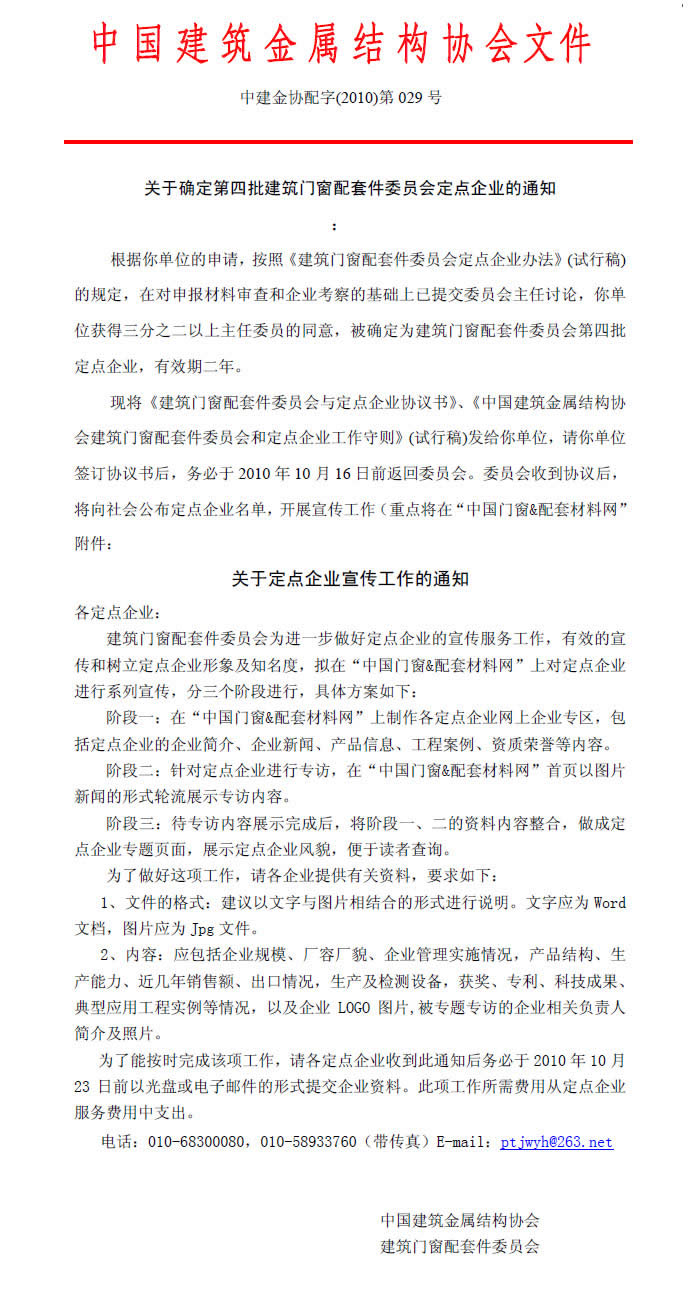 中国建筑金属结构协会文件

中建金协配字(2010)第 029 号

关于确定第四批建筑门窗配套件委员会定点企业的通知

：

根据你单位的申请，按照《建筑门窗配套件委员会定点企业办法》(试行稿)的规定，在对申报材料审查和企业考察的基础上已提交委员会主任讨论，你单位获得三分之二以上主任委员的同意，被确定为建筑门窗配套件委员会第四批定点企业，有效期二年。

现将《建筑门窗配套件委员会与定点企业协议书》、《中国建筑金属结构协会建筑门窗配套件委员会和定点企业工作守则》(试行稿)发给你单位，请你单位签订协议书后，务必于 2010 年 10 月 16 日前返回委员会。委员会收到协议后，将向社会公布定点企业名单，开展宣传工作（重点将在“中国门窗&配套材料网”

附件：

关于定点企业宣传工作的通知

各定点企业：

建筑门窗配套件委员会为进一步做好定点企业的宣传服务工作，有效的宣传和树立定点企业形象及知名度，拟在“中国门窗&配套材料网”上对定点企业进行系列宣传，分三个阶段进行，具体方案如下：

阶段一：在“中国门窗&配套材料网”上制作各定点企业网上企业专区，包括定点企业的企业简介、企业新闻、产品信息、工程案例、资质荣誉等内容。

阶段二：针对定点企业进行专访，在“中国门窗&配套材料网”首页以图片新闻的形式轮流展示专访内容。

阶段三：待专访内容展示完成后，将阶段一、二的资料内容整合，做成定点企业专题页面，展示定点企业风貌，便于读者查询。

为了做好这项工作，请各企业提供有关资料，要求如下：

1、文件的格式：建议以文字与图片相结合的形式进行说明。文字应为 Word 文档，图片应为 Jpg 文件。

2、内容：应包括企业规模、厂容厂貌、企业管理实施情况，产品结构、生产能力、近几年销售额、出口情况，生产及检测设备，获奖、专利、科技成果、典型应用工程实例等情况，以及企业 LOGO 图片,被专题专访的企业相关负责人简介及照片。

为了能按时完成该项工作，请各定点企业收到此通知后务必于 2010 年 10 月 23 日前以光盘或电子邮件的形式提交企业资料。此项工作所需费用从定点企业服务费用中支出。

电话：010-68300080，010-58933760（带传真）E-mail：ptjwyh@263.net

中国建筑金属结构协会
建筑门窗配套件委员会